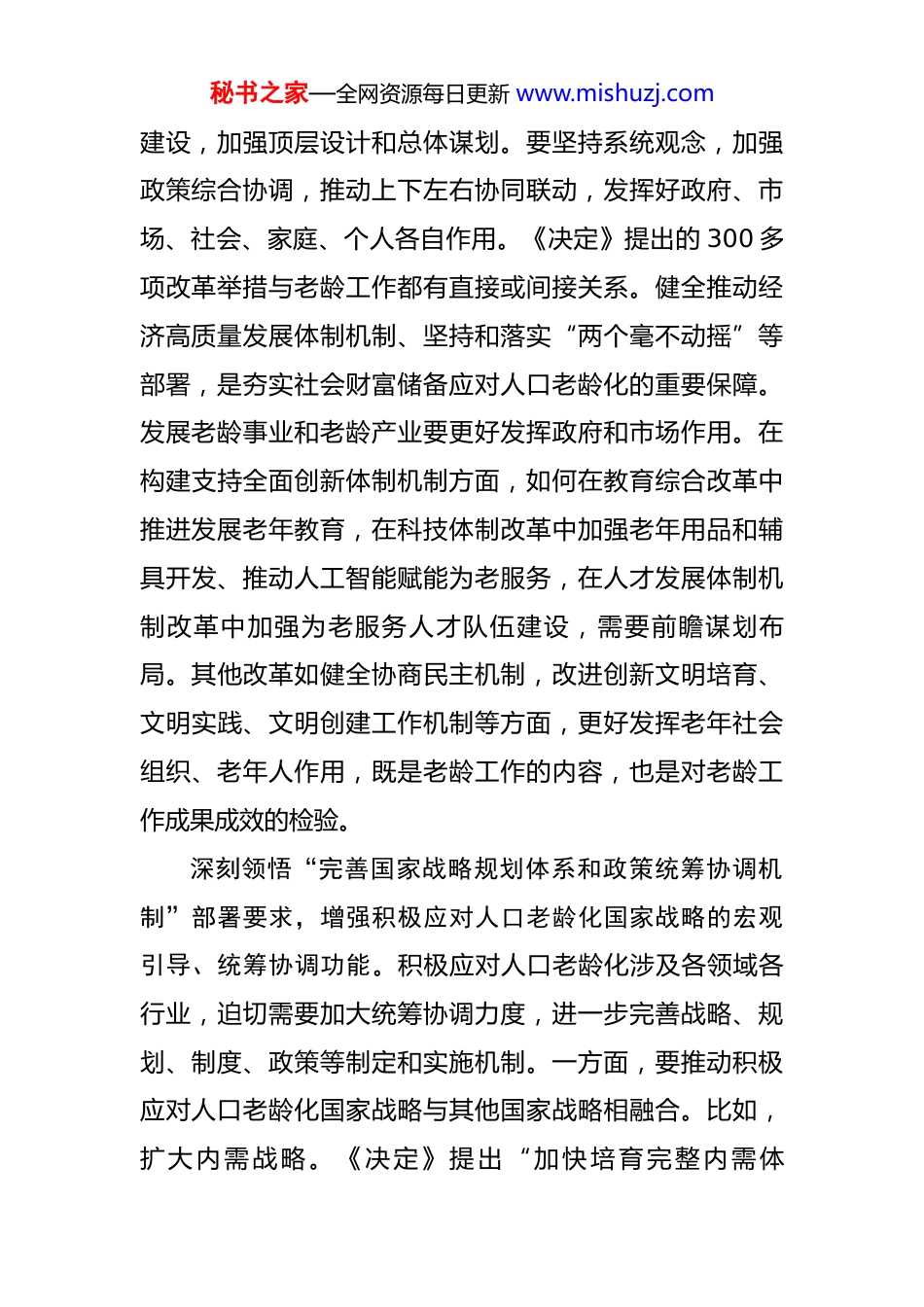 秘书之家—全网资源每日更新 www.mishuzj.com

建设，加强顶层设计和总体谋划。要坚持系统观念，加强政策综合协调，推动上下左右协同联动，发挥好政府、市场、社会、家庭、个人各自作用。《决定》提出的 300 多项改革举措与老龄工作都有直接或间接关系。健全推动经济高质量发展体制机制、坚持和落实“两个毫不动摇”等部署，是夯实社会财富储备应对人口老龄化的重要保障。发展老龄事业和老龄产业要更好发挥政府和市场作用。在构建支持全面创新体制机制方面，如何在教育综合改革中推进发展老年教育，在科技体制改革中加强老年用品和辅具开发、推动人工智能赋能为老服务，在人才发展体制机制改革中加强为老服务人才队伍建设，需要前瞻谋划布局。其他改革如健全协商民主机制，改进创新文明培育、文明实践、文明创建工作机制等方面，更好发挥老年社会组织、老年人作用，既是老龄工作的内容，也是对老龄工作成果成效的检验。

深刻领悟“完善国家战略规划体系和政策统筹协调机制”部署要求，增强积极应对人口老龄化国家战略的宏观引导、统筹协调功能。积极应对人口老龄化涉及各领域各行业，迫切需要加大统筹协调力度，进一步完善战略、规划、制度、政策等制定和实施机制。一方面，要推动积极应对人口老龄化国家战略与其他国家战略相融合。比如，扩大内需战略。《决定》提出“加快培育完整内需体